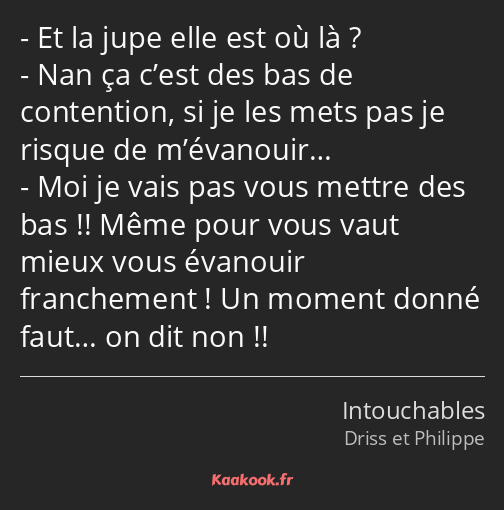 - Et la jupe elle est où là ?
- Nan ça c’est des bas de contention, si je les mets pas je risque de m’évanouir…
- Moi je vais pas vous mettre des bas !! Même pour vous vaut mieux vous évanouir franchement ! Un moment donné faut… on dit non !!

Intouchables
Driss et Philippe

Kaakook.fr